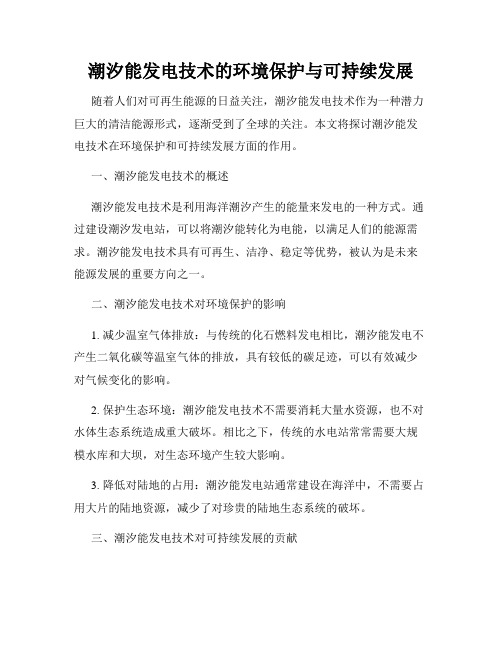 潮汐能发电技术的环境保护与可持续发展

随着人们对可再生能源的日益关注，潮汐能发电技术作为一种潜力巨大的清洁能源形式，逐渐受到了全球的关注。本文将探讨潮汐能发电技术在环境保护和可持续发展方面的作用。

一、潮汐能发电技术的概述

潮汐能发电技术是利用海洋潮汐产生的能量来发电的一种方式。通过建设潮汐发电站，可以将潮汐能转化为电能，以满足人们的能源需求。潮汐能发电技术具有可再生、洁净、稳定等优势，被认为是未来能源发展的重要方向之一。

二、潮汐能发电技术对环境保护的影响

1. 减少温室气体排放：与传统的化石燃料发电相比，潮汐能发电不产生二氧化碳等温室气体的排放，具有较低的碳足迹，可以有效减少对气候变化的影响。

2. 保护生态环境：潮汐能发电技术不需要消耗大量水资源，也不对水体生态系统造成重大破坏。相比之下，传统的水电站常常需要大规模水库和大坝，对生态环境产生较大影响。

3. 降低对陆地的占用：潮汐能发电站通常建设在海洋中，不需要占用大片的陆地资源，减少了对珍贵的陆地生态系统的破坏。

三、潮汐能发电技术对可持续发展的贡献